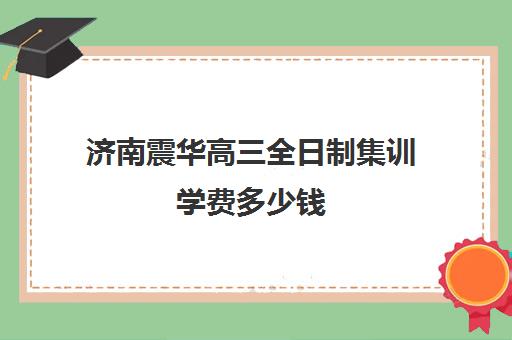 济南震华高三全日制集训学费多少钱